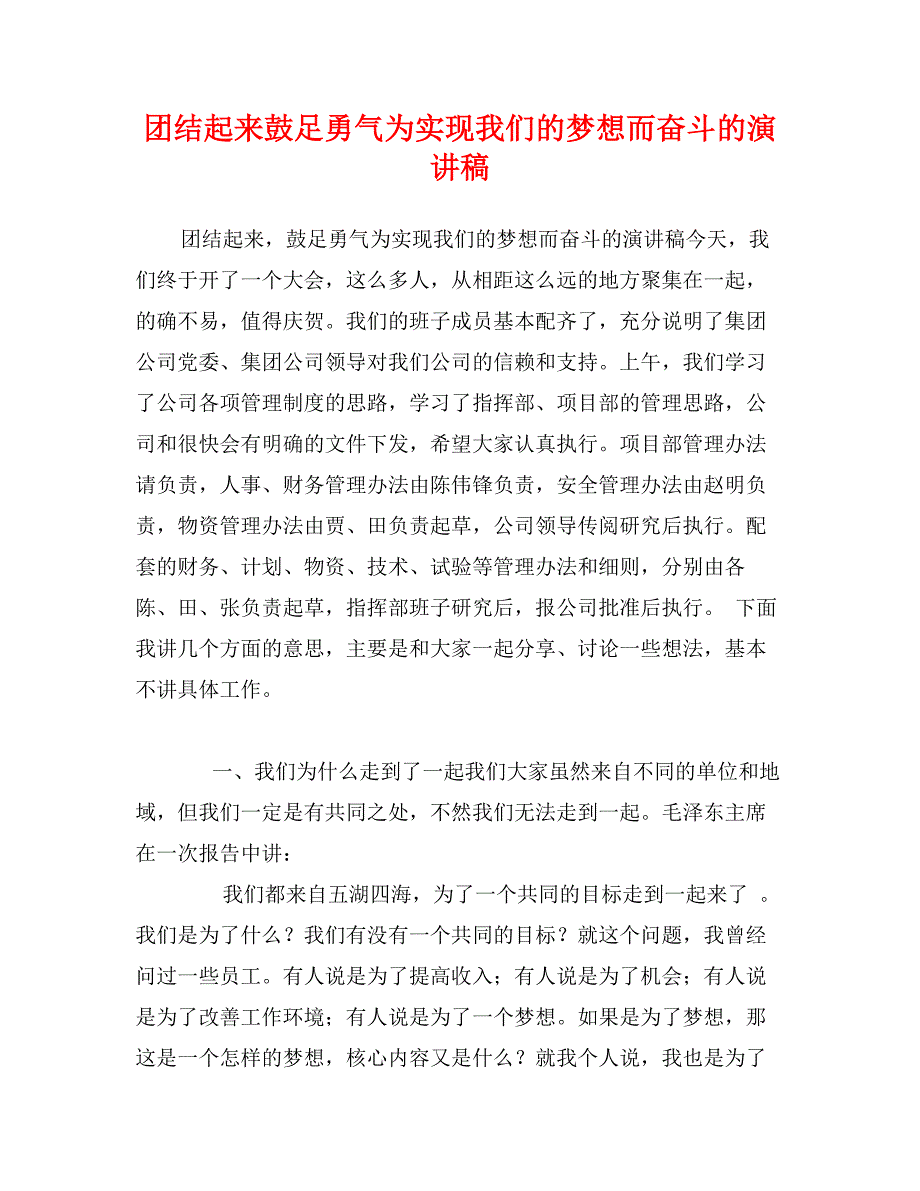 团结起来鼓足勇气为实现我们的梦想而奋斗的演讲稿

团结起来，鼓足勇气为实现我们的梦想而奋斗的演讲稿今天，我们终于开了一个大会，这么多人，从相距这么远的地方聚集在一起，的确不易，值得庆贺。我们的班子成员基本配齐了，充分说明了集团公司党委、集团公司领导对我们公司的信赖和支持。上午，我们学习了公司各项管理制度的思路，学习了指挥部、项目部的管理思路，公司和很快会有明确的文件下发，希望大家认真执行。项目部管理办法请负责，人事、财务管理办法由陈伟锋负责，安全管理办法由赵明负责，物资管理办法由贾、田负责起草，公司领导传阅研究后执行。配套的财务、计划、物资、技术、试验等管理办法和细则，分别由各陈、田、张负责起草，指挥部班子研究后，报公司批准后执行。 下面我讲几个方面的意思，主要是和大家一起分享、讨论一些想法，基本不讲具体工作。

一、我们为什么走到了一起我们大家虽然来自不同的单位和地域，但我们一定是有共同之处，不然我们无法走到一起。毛泽东主席在一次报告中讲：

我们都来自五湖四海，为了一个共同的目标走到一起来了 。我们是为了什么？我们有没有一个共同的目标？就这个问题，我曾经问过一些员工。有人说是为了提高收入；有人说是为了机会；有人说是为了改善工作环境；有人说是为了一个梦想。如果是为了梦想，那这是一个怎样的梦想，核心内容又是什么？就我个人说，我也是为了